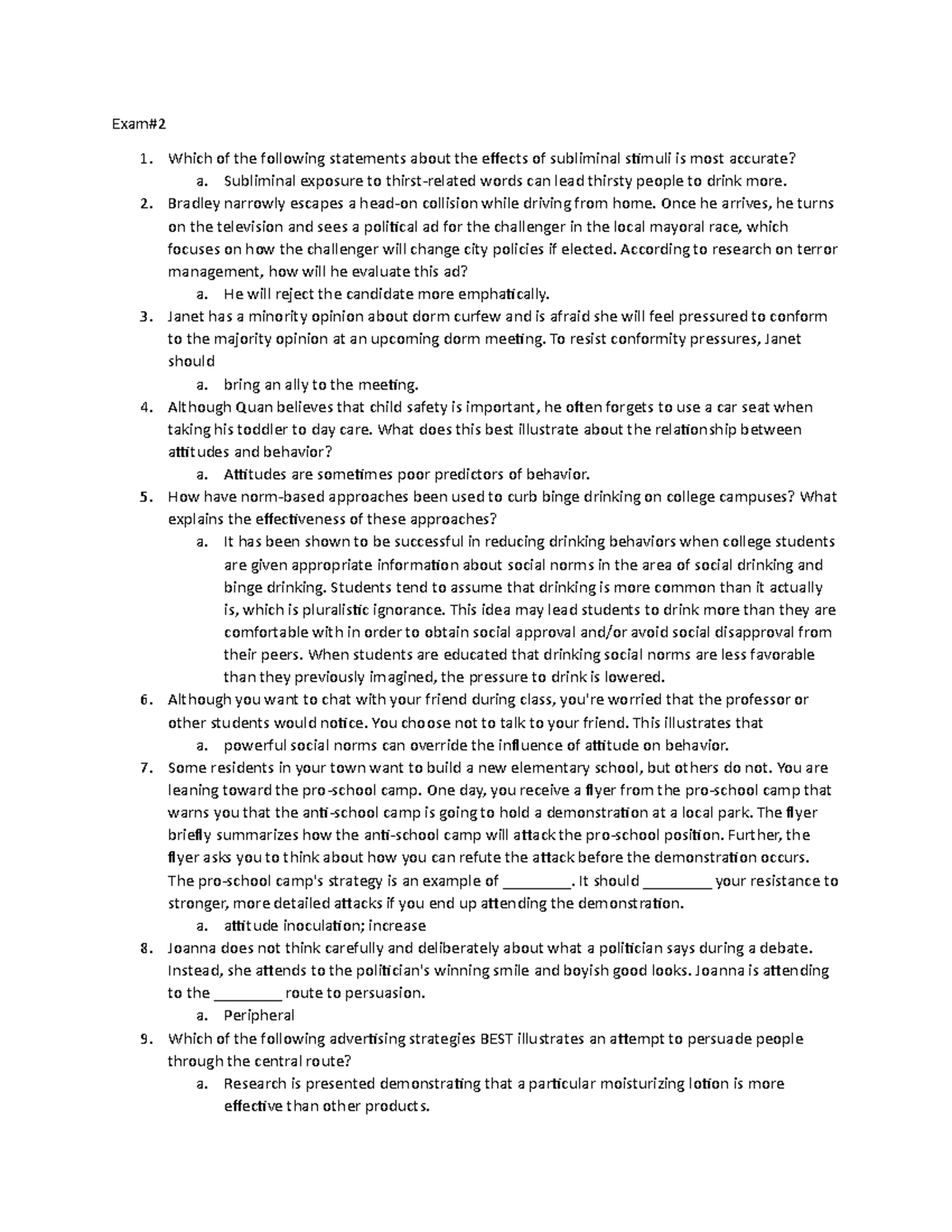 Exam#2

1. Which of the following statements about the effects of subliminal stimuli is most accurate?
   a. Subliminal exposure to thirst-related words can lead thirsty people to drink more.
2. Bradley narrowly escapes a head-on collision while driving from home. Once he arrives, he turns on the television and sees a political ad for the challenger in the local mayoral race, which focuses on how the challenger will change city policies if elected. According to research on terror management, how will he evaluate this ad?
   a. He will reject the candidate more emphatically.
3. Janet has a minority opinion about dorm curfew and is afraid she will feel pressured to conform to the majority opinion at an upcoming dorm meeting. To resist conformity pressures, Janet should
   a. bring an ally to the meeting.
4. Although Quan believes that child safety is important, he often forgets to use a car seat when taking his toddler to day care. What does this best illustrate about the relationship between attitudes and behavior?
   a. Attitudes are sometimes poor predictors of behavior.
5. How have norm-based approaches been used to curb binge drinking on college campuses? What explains the effectiveness of these approaches?
   a. It has been shown to be successful in reducing drinking behaviors when college students are given appropriate information about social norms in the area of social drinking and binge drinking. Students tend to assume that drinking is more common than it actually is, which is pluralistic ignorance. This idea may lead students to drink more than they are comfortable with in order to obtain social approval and/or avoid social disapproval from their peers. When students are educated that drinking social norms are less favorable than they previously imagined, the pressure to drink is lowered.
6. Although you want to chat with your friend during class, you're worried that the professor or other students would notice. You choose not to talk to your friend. This illustrates that
   a. powerful social norms can override the influence of attitude on behavior.
7. Some residents in your town want to build a new elementary school, but others do not. You are leaning toward the pro-school camp. One day, you receive a flyer from the pro-school camp that warns you that the anti-school camp is going to hold a demonstration at a local park. The flyer briefly summarizes how the anti-school camp will attack the pro-school position. Further, the flyer asks you to think about how you can refute the attack before the demonstration occurs. The pro-school camp's strategy is an example of _________. It should _________ your resistance to stronger, more detailed attacks if you end up attending the demonstration.
   a. attitude inoculation; increase
8. Joanna does not think carefully and deliberately about what a politician says during a debate. Instead, she attends to the politician's winning smile and boyish good looks. Joanna is attending to the _________ route to persuasion.
   a. Peripheral
9. Which of the following advertising strategies BEST illustrates an attempt to persuade people through the central route?
   a. Research is presented demonstrating that a particular moisturizing lotion is more effective than other products.